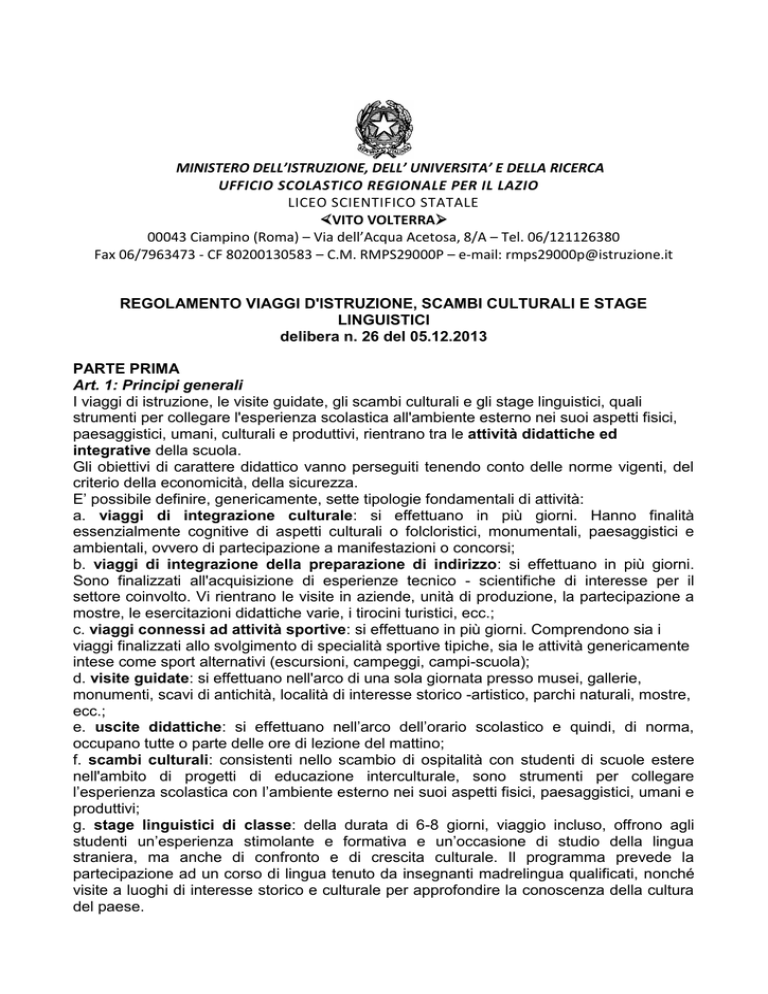 MINISTERO DELL'ISTRUZIONE, DELL' UNIVERSITA' E DELLA RICERCA
UFFICIO SCOLASTICO REGIONALE PER IL LAZIO
LICEO SCIENTIFICO STATALE
≺VITO VOLTERRA≻
00043 Ciampino (Roma) – Via dell'Acqua Acetosa, 8/A – Tel. 06/121126380
Fax 06/7963473 - CF 80200130583 – C.M. RMPS29000P – e-mail: rmps29000p@istruzione.it

REGOLAMENTO VIAGGI D'ISTRUZIONE, SCAMBI CULTURALI E STAGE LINGUISTICI
delibera n. 26 del 05.12.2013

PARTE PRIMA
Art. 1: Principi generali
I viaggi di istruzione, le visite guidate, gli scambi culturali e gli stage linguistici, quali strumenti per collegare l'esperienza scolastica all'ambiente esterno nei suoi aspetti fisici, paesaggistici, umani, culturali e produttivi, rientrano tra le attività didattiche ed integrative della scuola.
Gli obiettivi di carattere didattico vanno perseguiti tenendo conto delle norme vigenti, del criterio della economicità, della sicurezza.
E' possibile definire, genericamente, sette tipologie fondamentali di attività:
a. viaggi di integrazione culturale: si effettuano in più giorni. Hanno finalità essenzialmente cognitive di aspetti culturali o folcloristici, monumentali, paesaggistici e ambientali, ovvero di partecipazione a manifestazioni o concorsi;
b. viaggi di integrazione della preparazione di indirizzo: si effettuano in più giorni. Sono finalizzati all'acquisizione di esperienze tecnico - scientifiche di interesse per il settore coinvolto. Vi rientrano le visite in aziende, unità di produzione, la partecipazione a mostre, le esercitazioni didattiche varie, i tirocini turistici, ecc.;
c. viaggi connessi ad attività sportive: si effettuano in più giorni. Comprendono sia i viaggi finalizzati allo svolgimento di specialità sportive tipiche, sia le attività genericamente intese come sport alternativi (escursioni, campeggi, campi-scuola);
d. visite guidate: si effettuano nell'arco di una sola giornata presso musei, gallerie, monumenti, scavi di antichità, località di interesse storico -artistico, parchi naturali, mostre, ecc.;
e. uscite didattiche: si effettuano nell'arco dell'orario scolastico e quindi, di norma, occupano tutte o parte delle ore di lezione del mattino;
f. scambi culturali: consistenti nello scambio di ospitalità con studenti di scuole estere nell'ambito di progetti di educazione interculturale, sono strumenti per collegare l'esperienza scolastica con l'ambiente esterno nei suoi aspetti fisici, paesaggistici, umani e produttivi;
g. stage linguistici di classe: della durata di 6-8 giorni, viaggio incluso, offrono agli studenti un'esperienza stimolante e formativa e un'occasione di studio della lingua straniera, ma anche di confronto e di crescita culturale. Il programma prevede la partecipazione ad un corso di lingua tenuto da insegnanti madrelingua qualificati, nonché visite a luoghi di interesse storico e culturale per approfondire la conoscenza della cultura del paese.